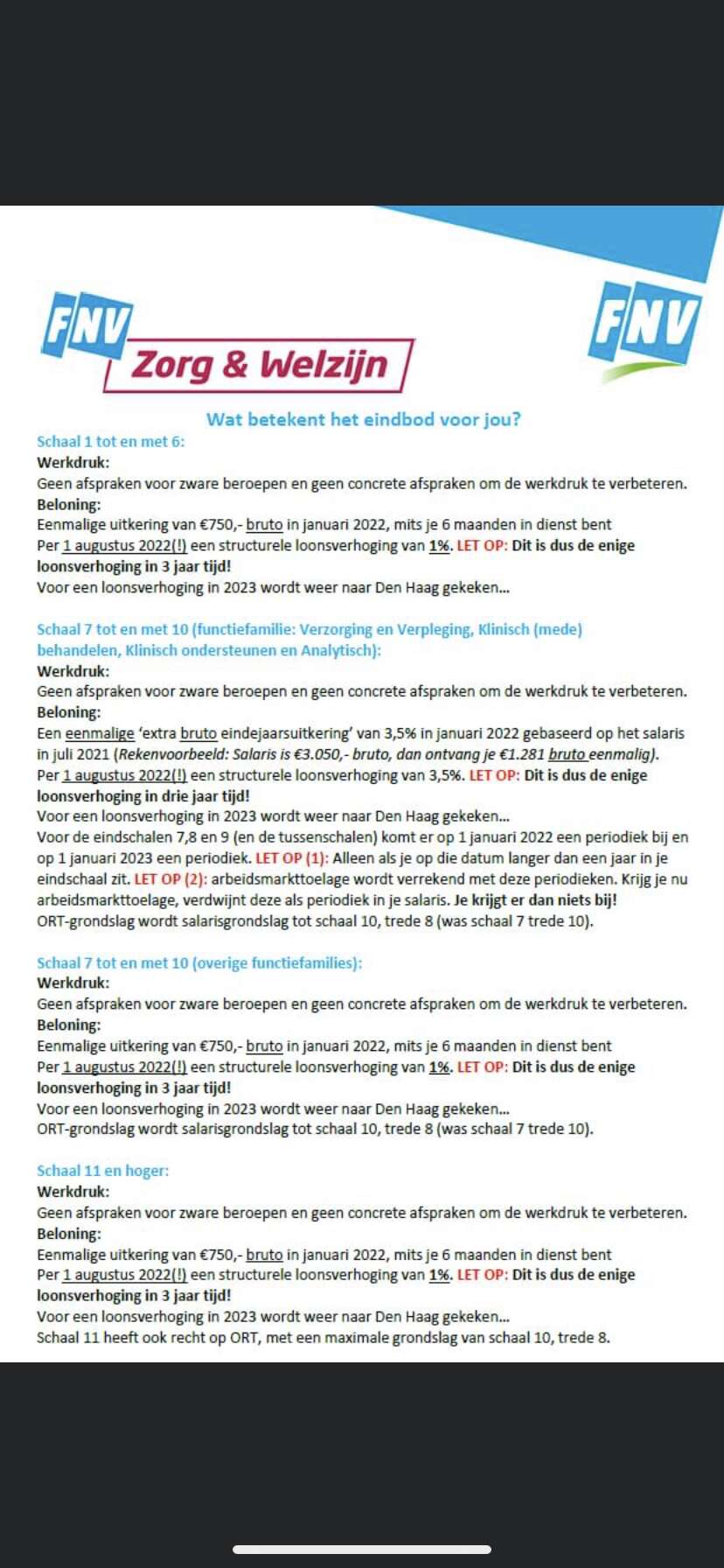 FNV Zorg & Welzijn

FNV

Wat betekent het eindbod voor jou?

Schaal 1 tot en met 6:
Werkdruk:
Geen afspraken voor zware beroepen en geen concrete afspraken om de werkdruk te verbeteren.
Beloning:
Eenmalige uitkering van €750,- bruto in januari 2022, mits je 6 maanden in dienst bent
Per 1 augustus 2022(!) een structurele loonsverhoging van 1%. LET OP: Dit is dus de enige loonsverhoging in 3 jaar tijd!
Voor een loonsverhoging in 2023 wordt weer naar Den Haag gekeken...

Schaal 7 tot en met 10 (functiefamilie: Verzorging en Verpleging, Klinisch (mede) behandelen, Klinisch ondersteunen en Analytisch):
Werkdruk:
Geen afspraken voor zware beroepen en geen concrete afspraken om de werkdruk te verbeteren.
Beloning:
Een eenmalige 'extra bruto eindejaarsuitkering' van 3,5% in januari 2022 gebaseerd op het salaris in juli 2021 (Rekenvoorbeeld: Salaris is €3.050,- bruto, dan ontvang je €1.281 bruto eenmalig).
Per 1 augustus 2022(!) een structurele loonsverhoging van 3,5%. LET OP: Dit is dus de enige loonsverhoging in drie jaar tijd!
Voor een loonsverhoging in 2023 wordt weer naar Den Haag gekeken...
Voor de eindschalen 7,8 en 9 (en de tussenschalen) komt er op 1 januari 2022 een periodiek bij en op 1 januari 2023 een periodiek. LET OP (1): Alleen als je op die datum langer dan een jaar in je eindschaal zit. LET OP (2): arbeidsmarkttoelage wordt verrekend met deze periodieken. Krijg je nu arbeidsmarkttoelage, verdwijnt deze als periodiek in je salaris. Je krijgt er dan niets bij!
ORT-grondslag wordt salarisgrondslag tot schaal 10, trede 8 (was schaal 7 trede 10).

Schaal 7 tot en met 10 (overige functiefamilies):
Werkdruk:
Geen afspraken voor zware beroepen en geen concrete afspraken om de werkdruk te verbeteren.
Beloning:
Eenmalige uitkering van €750,- bruto in januari 2022, mits je 6 maanden in dienst bent
Per 1 augustus 2022(!) een structurele loonsverhoging van 1%. LET OP: Dit is dus de enige loonsverhoging in 3 jaar tijd!
Voor een loonsverhoging in 2023 wordt weer naar Den Haag gekeken...
ORT-grondslag wordt salarisgrondslag tot schaal 10, trede 8 (was schaal 7 trede 10).

Schaal 11 en hoger:
Werkdruk:
Geen afspraken voor zware beroepen en geen concrete afspraken om de werkdruk te verbeteren.
Beloning:
Eenmalige uitkering van €750,- bruto in januari 2022, mits je 6 maanden in dienst bent
Per 1 augustus 2022(!) een structurele loonsverhoging van 1%. LET OP: Dit is dus de enige loonsverhoging in 3 jaar tijd!
Voor een loonsverhoging in 2023 wordt weer naar Den Haag gekeken...
Schaal 11 heeft ook recht op ORT, met een maximale grondslag van schaal 10, trede 8.